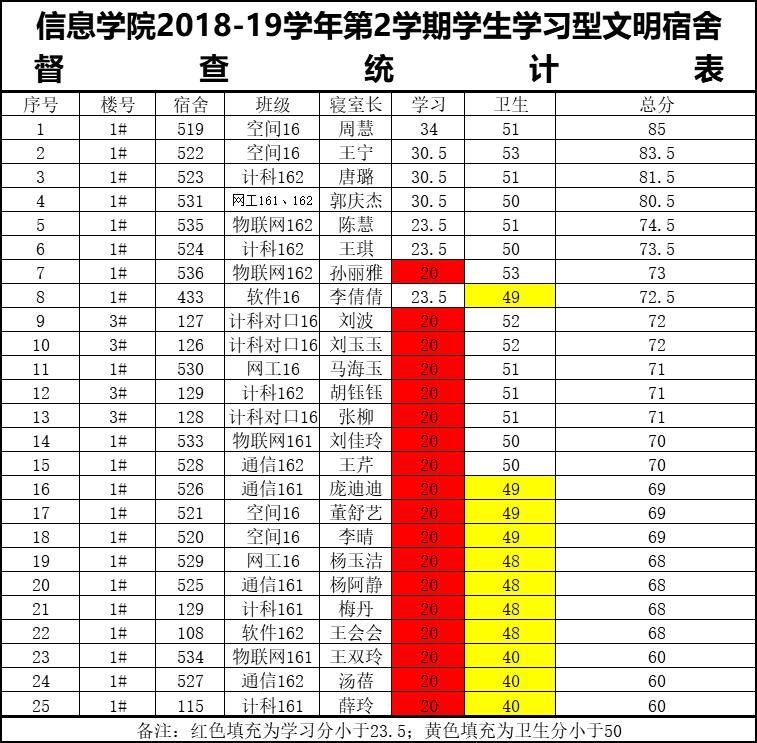 信息学院2018-19学年第2学期学生学习型文明宿舍督查统计表

| 序号 | 楼号 | 宿舍 | 班级 | 寝室长 | 学习 | 卫生 | 总分 |
|---|---|---|---|---|---|---|---|
| 1 | 1# | 519 | 空间16 | 周慧 | 34 | 51 | 85 |
| 2 | 1# | 522 | 空间16 | 王宁 | 30.5 | 53 | 83.5 |
| 3 | 1# | 523 | 计科162 | 唐璐 | 30.5 | 51 | 81.5 |
| 4 | 1# | 531 | 网工161、162 | 郭庆杰 | 30.5 | 50 | 80.5 |
| 5 | 1# | 535 | 物联网162 | 陈慧 | 23.5 | 51 | 74.5 |
| 6 | 1# | 524 | 计科162 | 王琪 | 23.5 | 50 | 73.5 |
| 7 | 1# | 536 | 物联网162 | 孙丽雅 | 20 | 53 | 73 |
| 8 | 1# | 433 | 软件16 | 李倩倩 | 23.5 | 49 | 72.5 |
| 9 | 3# | 127 | 计科对口16 | 刘波 | 20 | 52 | 72 |
| 10 | 3# | 126 | 计科对口16 | 刘玉玉 | 20 | 52 | 72 |
| 11 | 1# | 530 | 网工16 | 马海玉 | 20 | 51 | 71 |
| 12 | 3# | 129 | 计科162 | 胡钰钰 | 20 | 51 | 71 |
| 13 | 3# | 128 | 计科对口16 | 张柳 | 20 | 51 | 71 |
| 14 | 1# | 533 | 物联网161 | 刘佳玲 | 20 | 50 | 70 |
| 15 | 1# | 528 | 通信162 | 王芹 | 20 | 50 | 70 |
| 16 | 1# | 526 | 通信161 | 庞迪迪 | 20 | 49 | 69 |
| 17 | 1# | 521 | 空间16 | 董舒艺 | 20 | 49 | 69 |
| 18 | 1# | 520 | 空间16 | 李晴 | 20 | 49 | 69 |
| 19 | 1# | 529 | 网工16 | 杨玉洁 | 20 | 48 | 68 |
| 20 | 1# | 525 | 通信161 | 杨阿静 | 20 | 48 | 68 |
| 21 | 1# | 129 | 计科161 | 梅丹 | 20 | 48 | 68 |
| 22 | 1# | 108 | 软件162 | 王会会 | 20 | 48 | 68 |
| 23 | 1# | 534 | 物联网161 | 王双玲 | 20 | 40 | 60 |
| 24 | 1# | 527 | 通信162 | 汤蓓 | 20 | 40 | 60 |
| 25 | 1# | 115 | 计科161 | 薛玲 | 20 | 40 | 60 |

备注：红色填充为学习分小于23.5；黄色填充为卫生分小于50